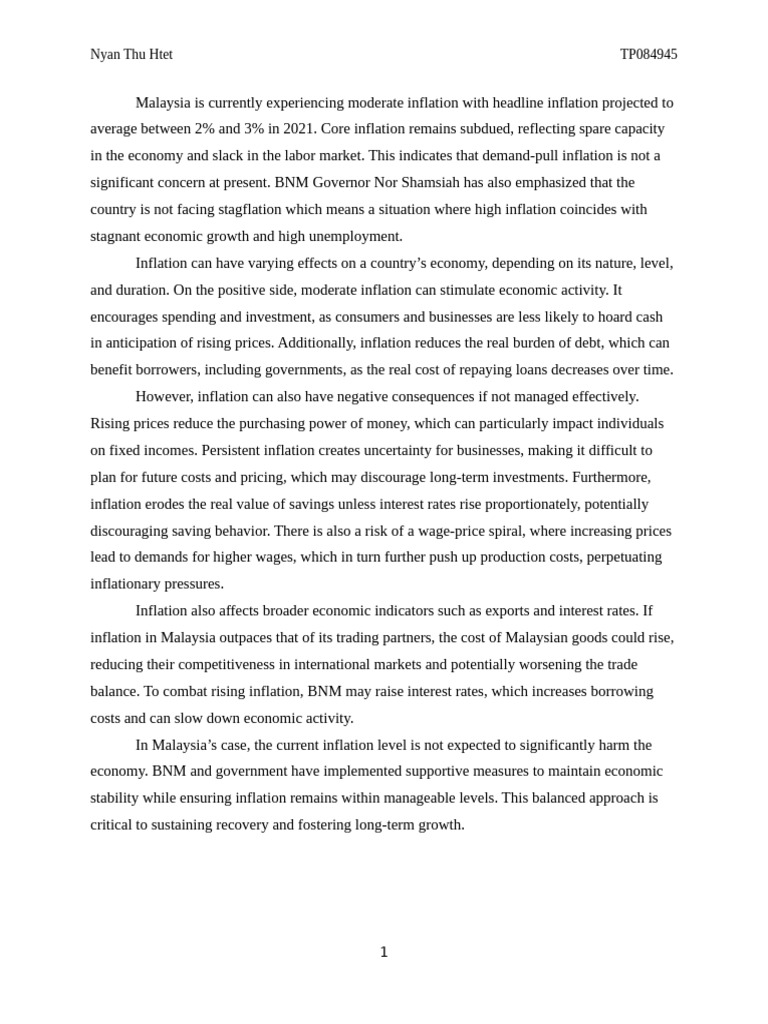 Nyan Thu Htet TP084945

Malaysia is currently experiencing moderate inflation with headline inflation projected to average between 2% and 3% in 2021. Core inflation remains subdued, reflecting spare capacity in the economy and slack in the labor market. This indicates that demand-pull inflation is not a significant concern at present. BNM Governor Nor Shamsiah has also emphasized that the country is not facing stagflation which means a situation where high inflation coincides with stagnant economic growth and high unemployment.

Inflation can have varying effects on a country's economy, depending on its nature, level, and duration. On the positive side, moderate inflation can stimulate economic activity. It encourages spending and investment, as consumers and businesses are less likely to hoard cash in anticipation of rising prices. Additionally, inflation reduces the real burden of debt, which can benefit borrowers, including governments, as the real cost of repaying loans decreases over time.

However, inflation can also have negative consequences if not managed effectively. Rising prices reduce the purchasing power of money, which can particularly impact individuals on fixed incomes. Persistent inflation creates uncertainty for businesses, making it difficult to plan for future costs and pricing, which may discourage long-term investments. Furthermore, inflation erodes the real value of savings unless interest rates rise proportionately, potentially discouraging saving behavior. There is also a risk of a wage-price spiral, where increasing prices lead to demands for higher wages, which in turn further push up production costs, perpetuating inflationary pressures.

Inflation also affects broader economic indicators such as exports and interest rates. If inflation in Malaysia outpaces that of its trading partners, the cost of Malaysian goods could rise, reducing their competitiveness in international markets and potentially worsening the trade balance. To combat rising inflation, BNM may raise interest rates, which increases borrowing costs and can slow down economic activity.

In Malaysia's case, the current inflation level is not expected to significantly harm the economy. BNM and government have implemented supportive measures to maintain economic stability while ensuring inflation remains within manageable levels. This balanced approach is critical to sustaining recovery and fostering long-term growth.

1